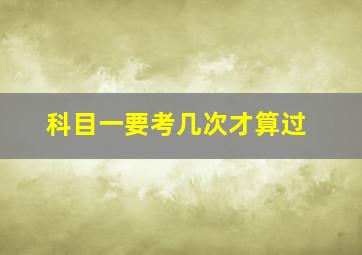 科目一要考几次才算过